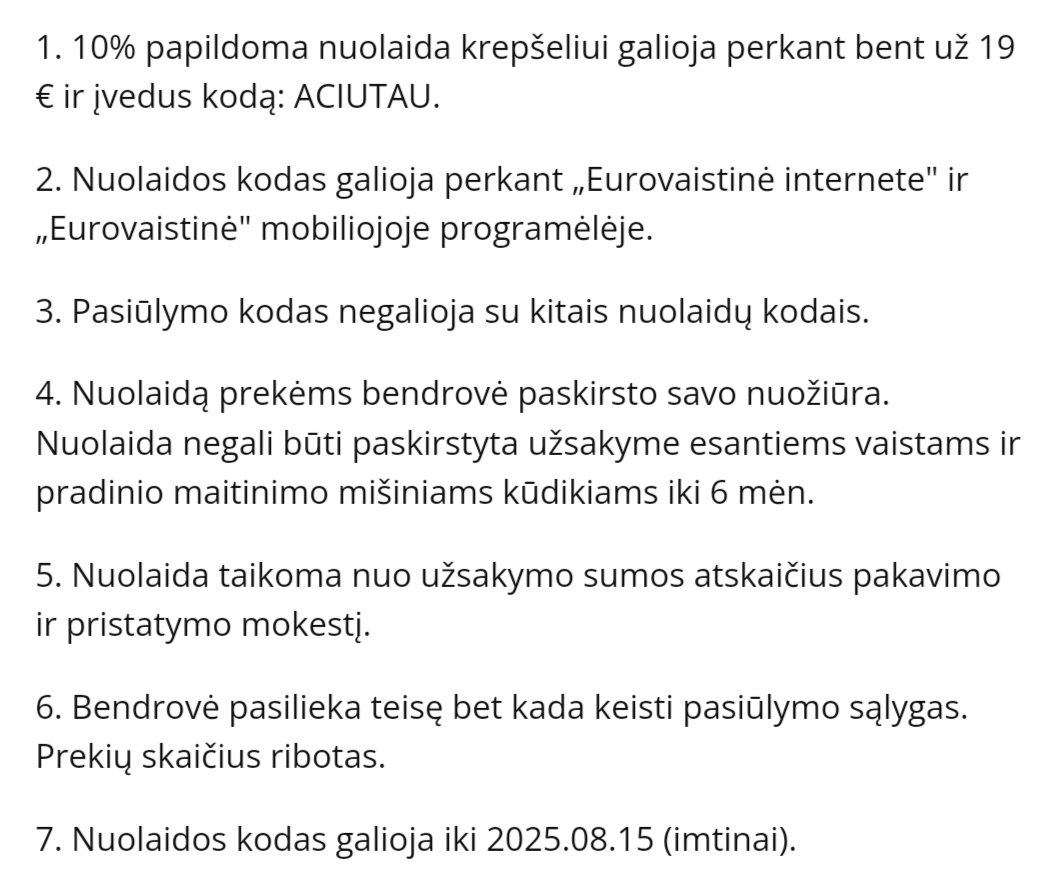 1. 10% papildoma nuolaida krepšeliui galioja perkant bent už 19 € ir įvedus kodą: ACIUTAU.

2. Nuolaidos kodas galioja perkant „Eurovaistinė internete" ir „Eurovaistinė" mobiliojoje programėlėje.

3. Pasiūlymo kodas negalioja su kitais nuolaidų kodais.

4. Nuolaidą prekėms bendrovė paskirsto savo nuožiūra. Nuolaida negali būti paskirstyta užsakyme esantiems vaistams ir pradinio maitinimo mišiniams kūdikiams iki 6 mėn.

5. Nuolaida taikoma nuo užsakymo sumos atskaičius pakavimo ir pristatymo mokestį.

6. Bendrovė pasilieka teisę bet kada keisti pasiūlymo sąlygas. Prekių skaičius ribotas.

7. Nuolaidos kodas galioja iki 2025.08.15 (imtinai).